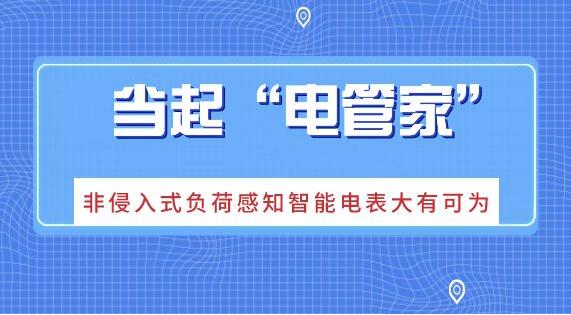 当起“电管家”

非侵入式负荷感知智能电表大有可为